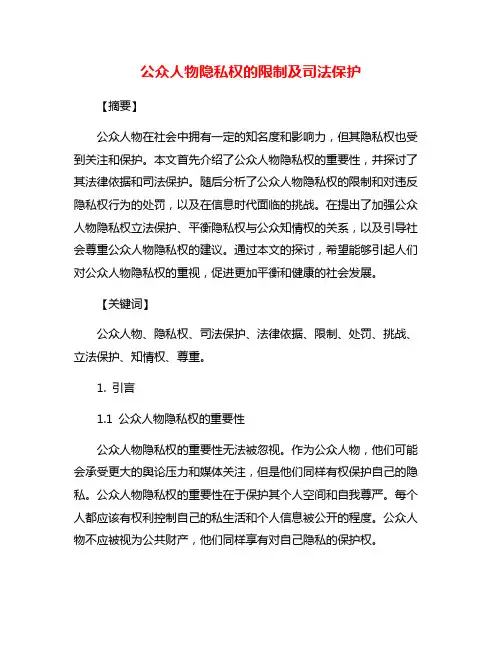 公众人物隐私权的限制及司法保护

【摘要】

公众人物在社会中拥有一定的知名度和影响力，但其隐私权也受到关注和保护。本文首先介绍了公众人物隐私权的重要性，并探讨了其法律依据和司法保护。随后分析了公众人物隐私权的限制和对违反隐私权行为的处罚，以及在信息时代面临的挑战。在提出了加强公众人物隐私权立法保护、平衡隐私权与公众知情权的关系，以及引导社会尊重公众人物隐私权的建议。通过本文的探讨，希望能够引起人们对公众人物隐私权的重视，促进更加平衡和健康的社会发展。

【关键词】

公众人物、隐私权、司法保护、法律依据、限制、处罚、挑战、立法保护、知情权、尊重。

1. 引言

1.1 公众人物隐私权的重要性

公众人物隐私权的重要性无法被忽视。作为公众人物，他们可能会承受更大的舆论压力和媒体关注，但是他们同样有权保护自己的隐私。公众人物隐私权的重要性在于保护其个人空间和自我尊严。每个人都应该有权利控制自己的私生活和个人信息被公开的程度。公众人物不应被视为公共财产，他们同样享有对自己隐私的保护权。